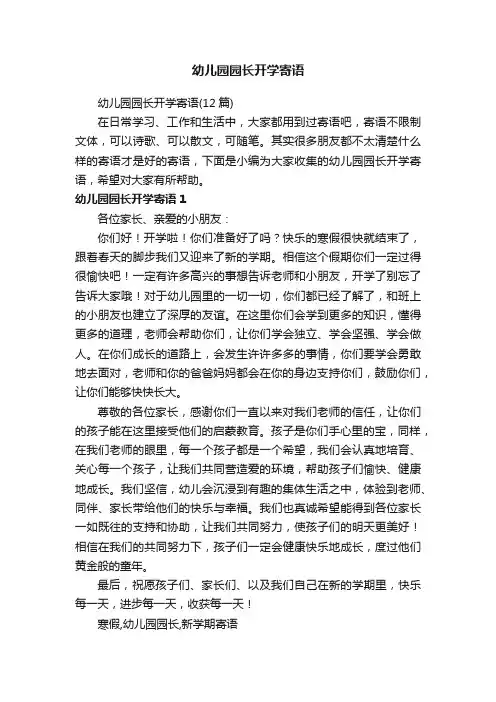 幼儿园园长开学寄语

幼儿园园长开学寄语(12 篇)

在日常学习、工作和生活中，大家都用到过寄语吧，寄语不限制文体，可以诗歌、可以散文，可随笔。其实很多朋友都不太清楚什么样的寄语才是好的寄语，下面是小编为大家收集的幼儿园园长开学寄语，希望对大家有所帮助。

幼儿园园长开学寄语 1

各位家长、亲爱的小朋友：

你们好！开学啦！你们准备好了吗？快乐的寒假很快就结束了，跟着春天的脚步我们又迎来了新的学期。相信这个假期你们一定过得很愉快吧！一定有许多高兴的事想告诉老师和小朋友，开学了别忘了告诉大家哦！对于幼儿园里的一切一切，你们都已经了解了，和班上的小朋友也建立了深厚的友谊。在这里你们会学到更多的知识，懂得更多的道理，老师会帮助你们，让你们学会独立、学会坚强、学会做人。在你们成长的道路上，会发生许许多多的事情，你们要学会勇敢地去面对，老师和你的爸爸妈妈都会在你的身边支持你们，鼓励你们，让你们能够快快长大。

尊敬的各位家长，感谢你们一直以来对我们老师的信任，让你们的孩子能在这里接受他们的启蒙教育。孩子是你们手心里的宝，同样，在我们老师的眼里，每一个孩子都是一个希望，我们会认真地培育、关心每一个孩子，让我们共同营造爱的环境，帮助孩子们愉快、健康地成长。我们坚信，幼儿会沉浸到有趣的集体生活之中，体验到老师、同伴、家长带给他们的快乐与幸福。我们也真诚希望能得到各位家长一如既往的支持和协助，让我们共同努力，使孩子们的明天更美好！相信在我们的共同努力下，孩子们一定会健康快乐地成长，度过他们黄金般的童年。

最后，祝愿孩子们、家长们、以及我们自己在新的学期里，快乐每一天，进步每一天，收获每一天！

寒假,幼儿园园长,新学期寄语